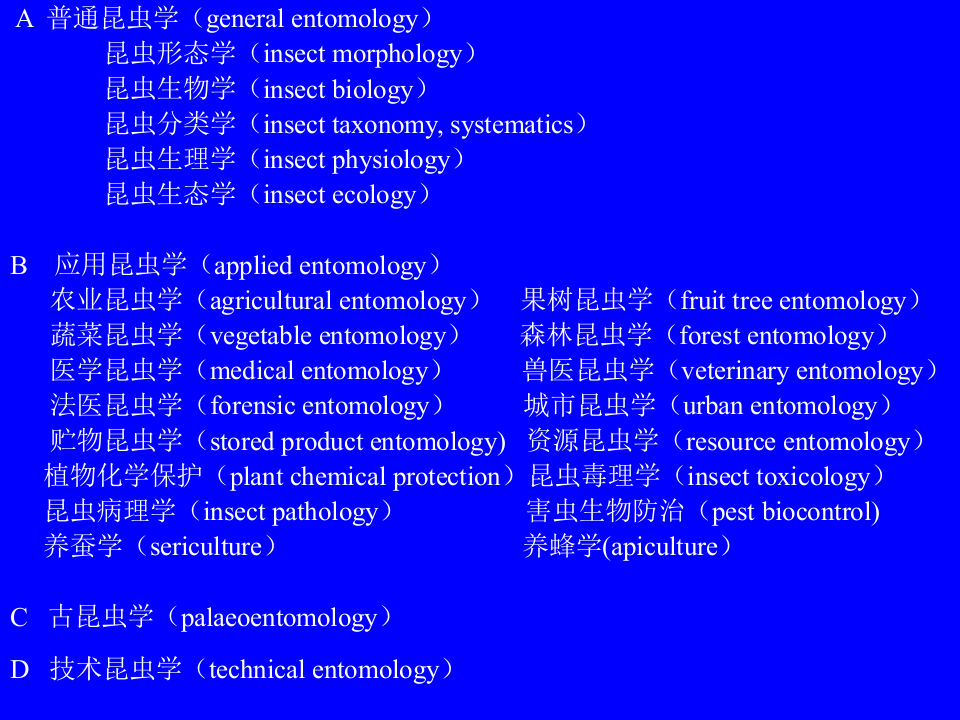 A 普通昆虫学（general entomology）
昆虫形态学（insect morphology）
昆虫生物学（insect biology）
昆虫分类学（insect taxonomy, systematics）
昆虫生理学（insect physiology）
昆虫生态学（insect ecology）

B 应用昆虫学（applied entomology）
农业昆虫学（agricultural entomology）
蔬菜昆虫学（vegetable entomology）
医学昆虫学（medical entomology）
法医昆虫学（forensic entomology）
贮物昆虫学（stored product entomology)
植物化学保护（plant chemical protection）
昆虫病理学（insect pathology）
养蚕学（sericulture）

果树昆虫学（fruit tree entomology）
森林昆虫学（forest entomology）
兽医昆虫学（veterinary entomology）
城市昆虫学（urban entomology）
资源昆虫学（resource entomology）
昆虫毒理学（insect toxicology）
害虫生物防治（pest biocontrol)
养蜂学(apiculture）

C 古昆虫学（palaeoentomology）

D 技术昆虫学（technical entomology）